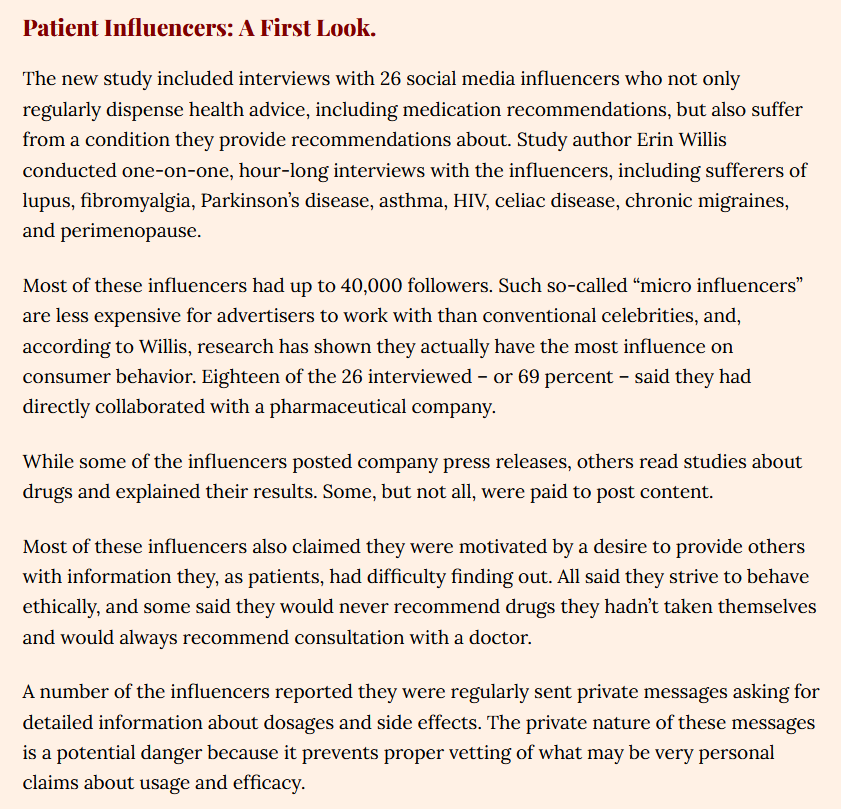 Patient Influencers: A First Look.

The new study included interviews with 26 social media influencers who not only regularly dispense health advice, including medication recommendations, but also suffer from a condition they provide recommendations about. Study author Erin Willis conducted one-on-one, hour-long interviews with the influencers, including sufferers of lupus, fibromyalgia, Parkinson's disease, asthma, HIV, celiac disease, chronic migraines, and perimenopause.

Most of these influencers had up to 40,000 followers. Such so-called "micro influencers" are less expensive for advertisers to work with than conventional celebrities, and, according to Willis, research has shown they actually have the most influence on consumer behavior. Eighteen of the 26 interviewed – or 69 percent – said they had directly collaborated with a pharmaceutical company.

While some of the influencers posted company press releases, others read studies about drugs and explained their results. Some, but not all, were paid to post content.

Most of these influencers also claimed they were motivated by a desire to provide others with information they, as patients, had difficulty finding out. All said they strive to behave ethically, and some said they would never recommend drugs they hadn't taken themselves and would always recommend consultation with a doctor.

A number of the influencers reported they were regularly sent private messages asking for detailed information about dosages and side effects. The private nature of these messages is a potential danger because it prevents proper vetting of what may be very personal claims about usage and efficacy.